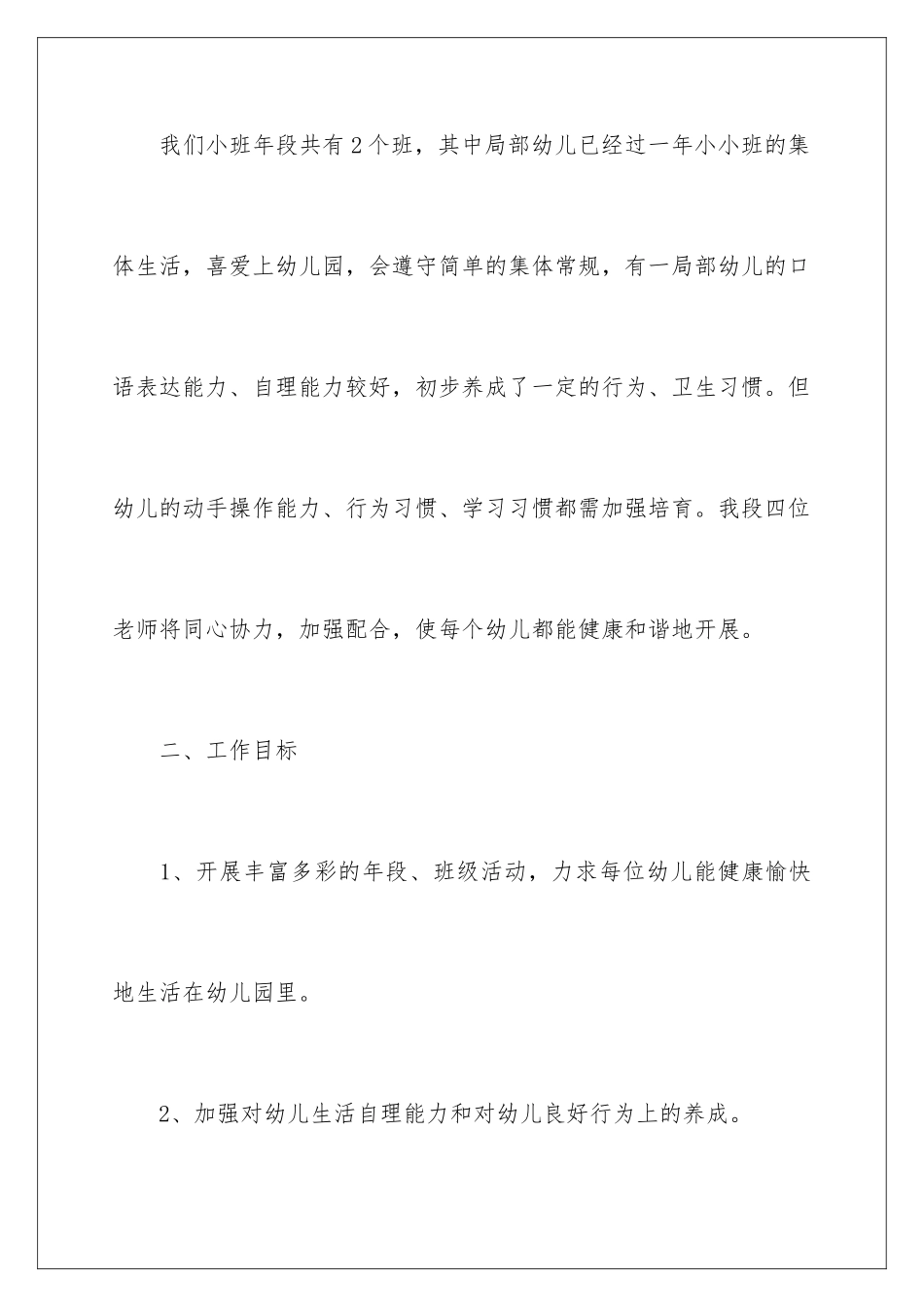 我们小班年段共有2个班，其中局部幼儿已经过一年小小班的集体生活，喜爱上幼儿园，会遵守简单的集体常规，有一局部幼儿的口语表达能力、自理能力较好，初步养成了一定的行为、卫生习惯。但幼儿的动手操作能力、行为习惯、学习习惯都需加强培育。我段四位老师将同心协力，加强配合，使每个幼儿都能健康和谐地开展。

二、工作目标

1、开展丰富多彩的年段、班级活动，力求每位幼儿能健康愉快地生活在幼儿园里。

2、加强对幼儿生活自理能力和对幼儿良好行为上的养成。